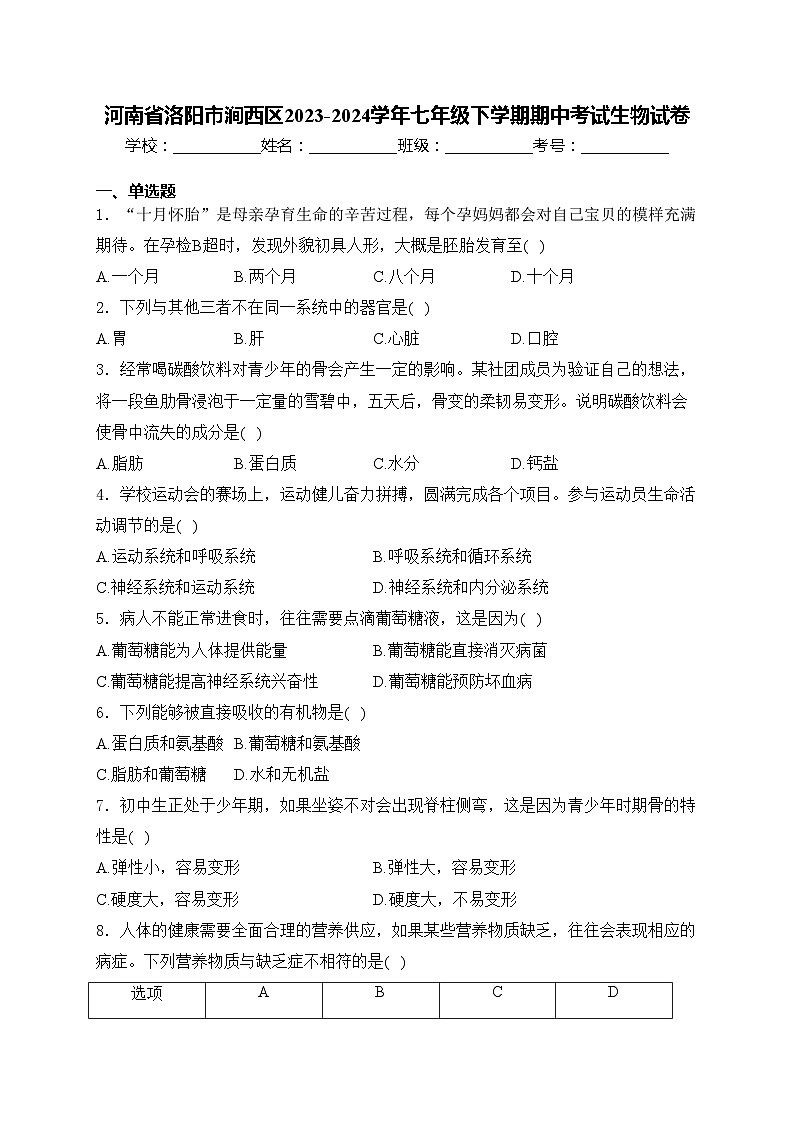 河南省洛阳市涧西区2023-2024学年七年级下学期期中考试生物试卷

学校：___________姓名：___________班级：___________考号：___________

一、单选题

1．“十月怀胎”是母亲孕育生命的辛苦过程，每个孕妈妈都会对自己宝贝的模样充满期待。在孕检B超时，发现外貌初具人形，大概是胚胎发育至( )

A.一个月　B.两个月　C.八个月　D.十个月

2．下列与其他三者不在同一系统中的器官是( )

A.胃　B.肝　C.心脏　D.口腔

3．经常喝碳酸饮料对青少年的骨会产生一定的影响。某社团成员为验证自己的想法，将一段鱼肋骨浸泡于一定量的雪碧中，五天后，骨变的柔韧易变形。说明碳酸饮料会使骨中流失的成分是( )

A.脂肪　B.蛋白质　C.水分　D.钙盐

4．学校运动会的赛场上，运动健儿奋力拼搏，圆满完成各个项目。参与运动员生命活动调节的是( )

A.运动系统和呼吸系统　B.呼吸系统和循环系统

C.神经系统和运动系统　D.神经系统和内分泌系统

5．病人不能正常进食时，往往需要点滴葡萄糖液，这是因为( )

A.葡萄糖能为人体提供能量　B.葡萄糖能直接消灭病菌

C.葡萄糖能提高神经系统兴奋性　D.葡萄糖能预防坏血病

6．下列能够被直接吸收的有机物是( )

A.蛋白质和氨基酸　B.葡萄糖和氨基酸

C.脂肪和葡萄糖　D.水和无机盐

7．初中生正处于少年期，如果坐姿不对会出现脊柱侧弯，这是因为青少年时期骨的特性是( )

A.弹性小，容易变形　B.弹性大，容易变形

C.硬度大，容易变形　D.硬度大，不易变形

8．人体的健康需要全面合理的营养供应，如果某些营养物质缺乏，往往会表现相应的病症。下列营养物质与缺乏症不相符的是( )

| 选项 | A | B | C | D |
|---|---|---|---|---|